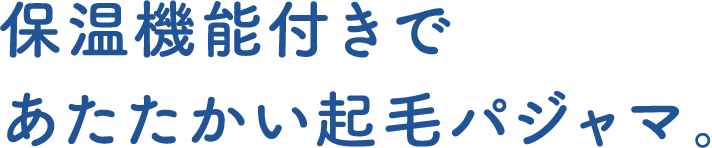 保温機能付きで
あたたかい起毛パジャマ。